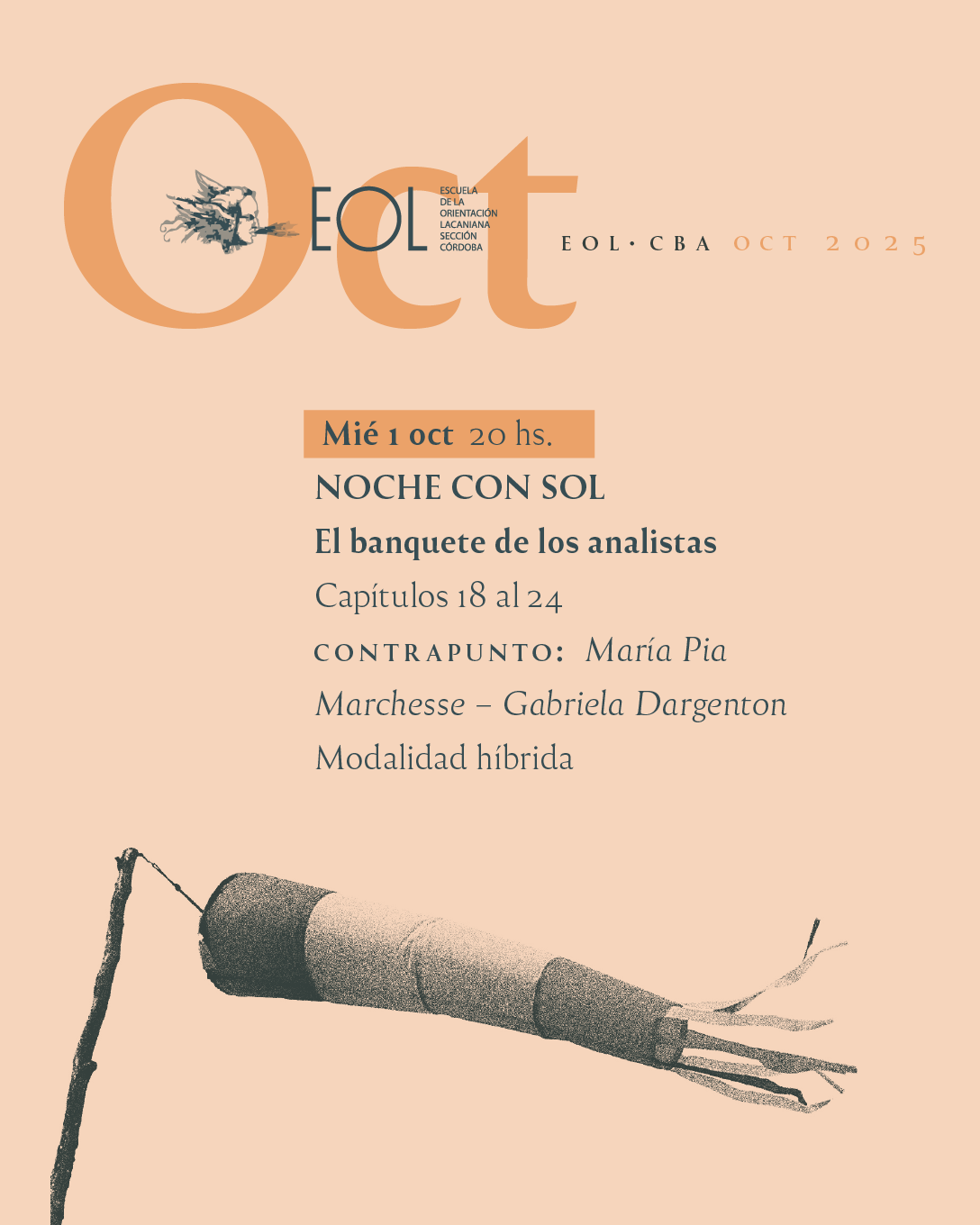 Oct

EOL ESCUELA DE LA ORIENTACIÓN LACANIANA SECCIÓN CÓRDOBA

EOL · CBA OCT 2025

Mié 1 oct 20 hs.

NOCHE CON SOL

El banquete de los analistas

Capítulos 18 al 24

CONTRAPUNTO: María Pia Marchesse – Gabriela Dargenton

Modalidad híbrida